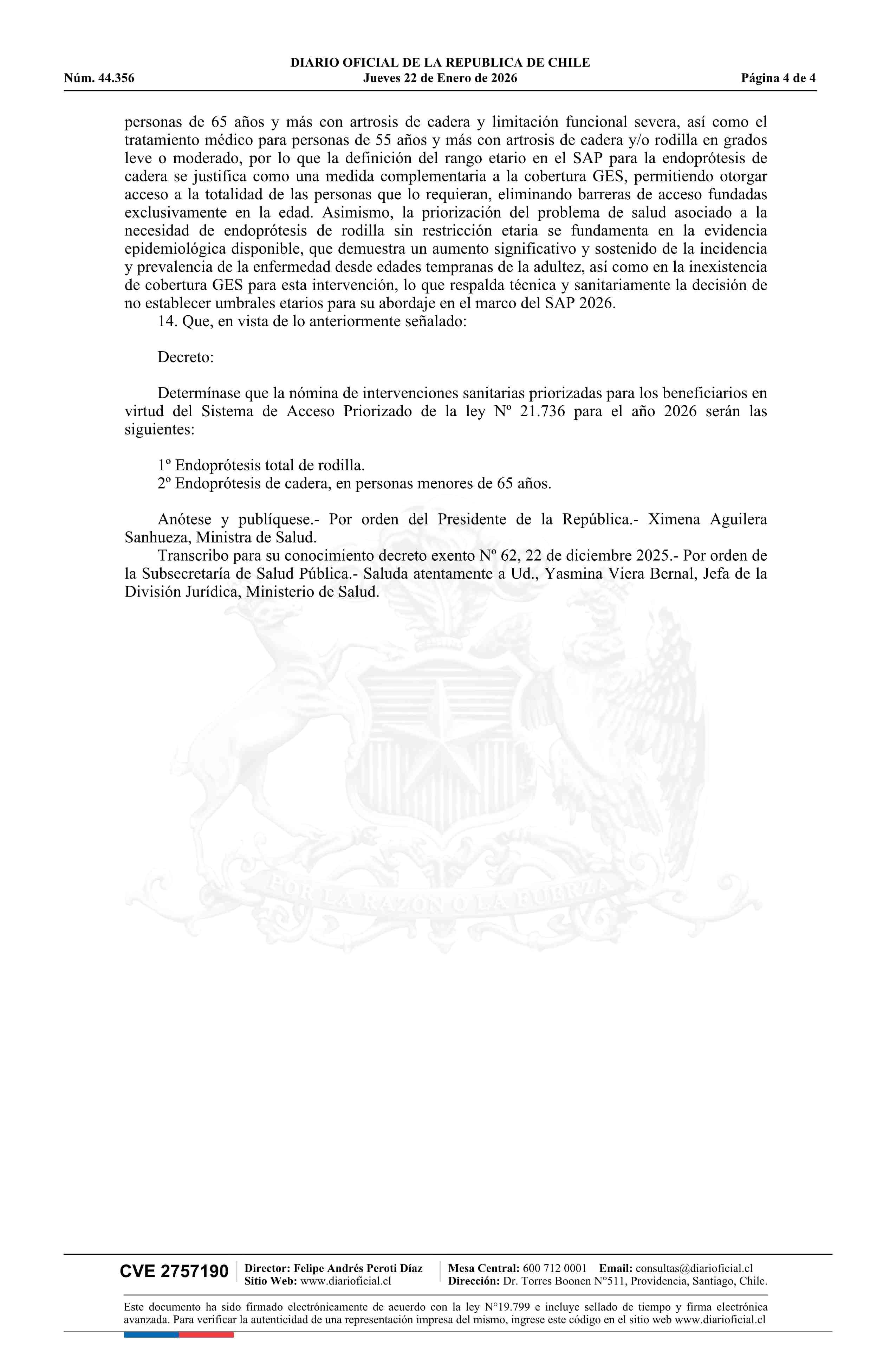 DIARIO OFICIAL DE LA REPUBLICA DE CHILE
Núm. 44.356 Jueves 22 de Enero de 2026 Página 4 de 4

personas de 65 años y más con artrosis de cadera y limitación funcional severa, así como el tratamiento médico para personas de 55 años y más con artrosis de cadera y/o rodilla en grados leve o moderado, por lo que la definición del rango etario en el SAP para la endoprótesis de cadera se justifica como una medida complementaria a la cobertura GES, permitiendo otorgar acceso a la totalidad de las personas que lo requieran, eliminando barreras de acceso fundadas exclusivamente en la edad. Asimismo, la priorización del problema de salud asociado a la necesidad de endoprótesis de rodilla sin restricción etaria se fundamenta en la evidencia epidemiológica disponible, que demuestra un aumento significativo y sostenido de la incidencia y prevalencia de la enfermedad desde edades tempranas de la adultez, así como en la inexistencia de cobertura GES para esta intervención, lo que respalda técnica y sanitariamente la decisión de no establecer umbrales etarios para su abordaje en el marco del SAP 2026.
14. Que, en vista de lo anteriormente señalado:

Decreto:

Determínase que la nómina de intervenciones sanitarias priorizadas para los beneficiarios en virtud del Sistema de Acceso Priorizado de la ley Nº 21.736 para el año 2026 serán las siguientes:

1º Endoprótesis total de rodilla.
2º Endoprótesis de cadera, en personas menores de 65 años.

Anótese y publíquese.- Por orden del Presidente de la República.- Ximena Aguilera Sanhueza, Ministra de Salud.
Transcribo para su conocimiento decreto exento Nº 62, 22 de diciembre 2025.- Por orden de la Subsecretaría de Salud Pública.- Saluda atentamente a Ud., Yasmina Viera Bernal, Jefa de la División Jurídica, Ministerio de Salud.

POR LA RAZON O LA FUERZA

CVE 2757190 Director: Felipe Andrés Peroti Díaz Sitio Web: www.diarioficial.cl Mesa Central: 600 712 0001 Email: consultas@diarioficial.cl Dirección: Dr. Torres Boonen N°511, Providencia, Santiago, Chile.

Este documento ha sido firmado electrónicamente de acuerdo con la ley N°19.799 e incluye sellado de tiempo y firma electrónica avanzada. Para verificar la autenticidad de una representación impresa del mismo, ingrese este código en el sitio web www.diarioficial.cl